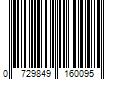 0 729849 160095